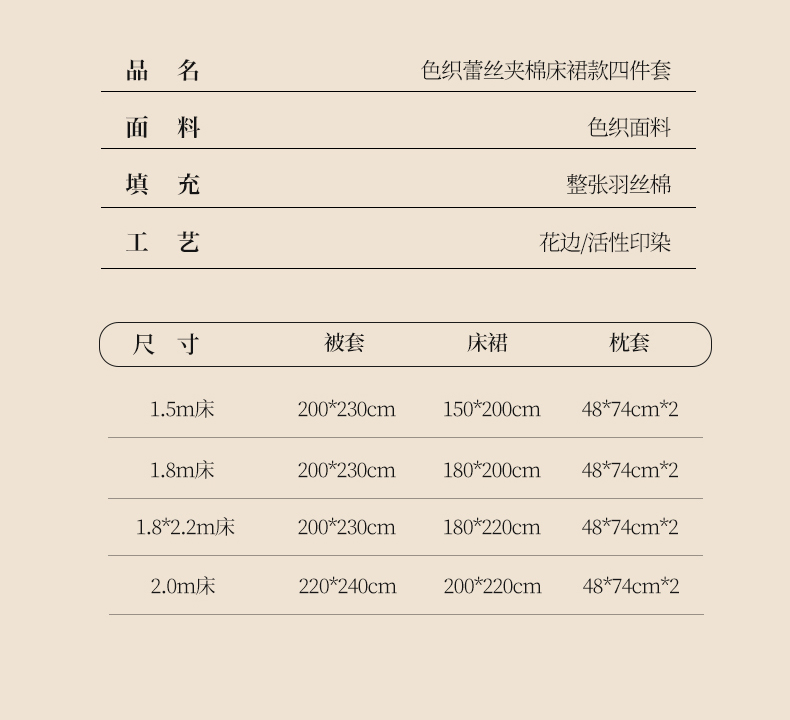 | 品　名 | 色织蕾丝夹棉床裙款四件套 |
|---|---|
| 面　料 | 色织面料 |
| 填　充 | 整张羽丝棉 |
| 工　艺 | 花边/活性印染 |

| 尺　寸 | 被套 | 床裙 | 枕套 |
|---|---|---|---|
| 1.5m床 | 200*230cm | 150*200cm | 48*74cm*2 |
| 1.8m床 | 200*230cm | 180*200cm | 48*74cm*2 |
| 1.8*2.2m床 | 200*230cm | 180*220cm | 48*74cm*2 |
| 2.0m床 | 220*240cm | 200*220cm | 48*74cm*2 |